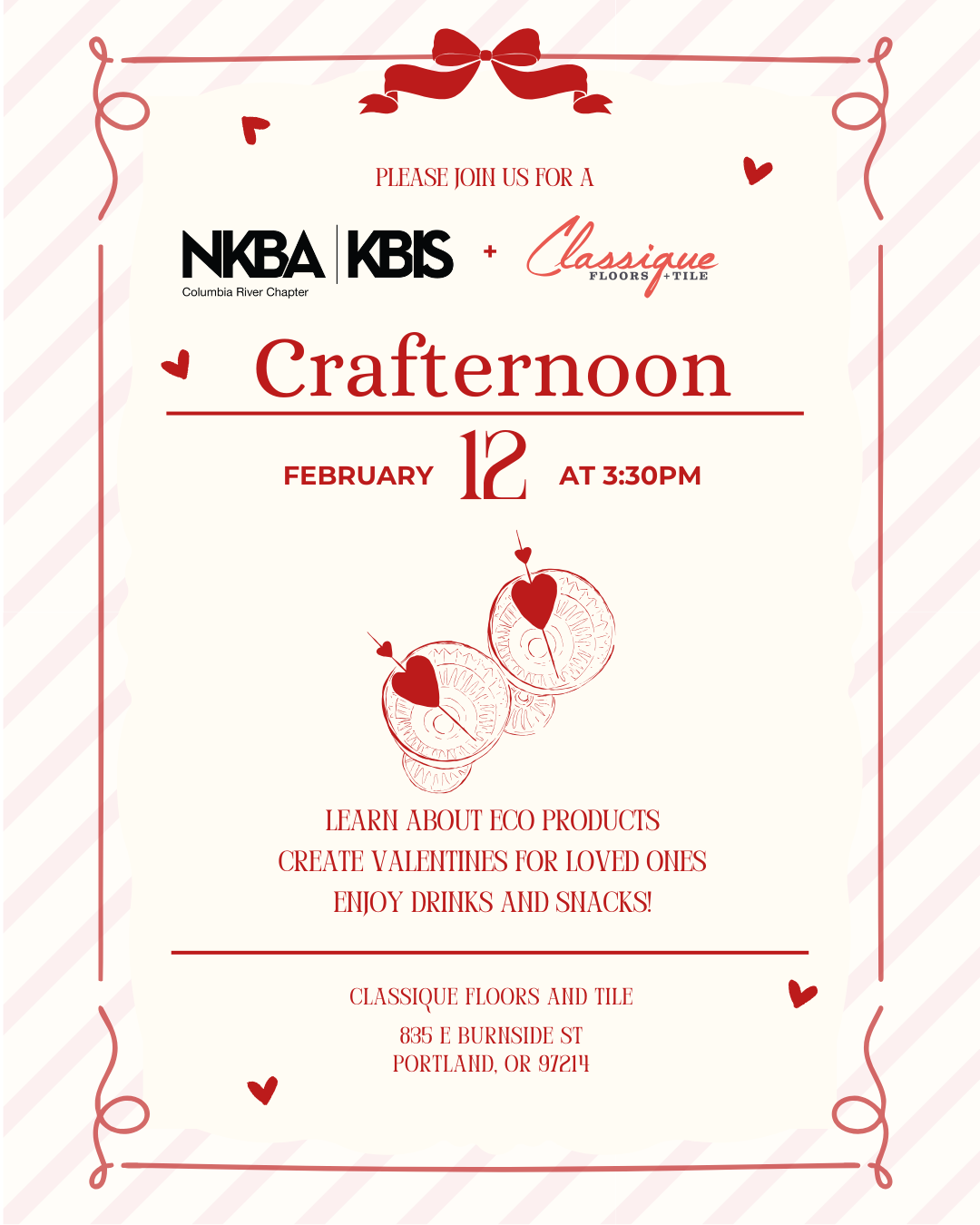 PLEASE JOIN US FOR A

NKBA | KBIS
Columbia River Chapter

+

Classique
FLOORS + TILE

Crafternoon

FEBRUARY 12 AT 3:30PM

LEARN ABOUT ECO PRODUCTS
CREATE VALENTINES FOR LOVED ONES
ENJOY DRINKS AND SNACKS!

CLASSIQUE FLOORS AND TILE
835 E BURNSIDE ST
PORTLAND, OR 97214